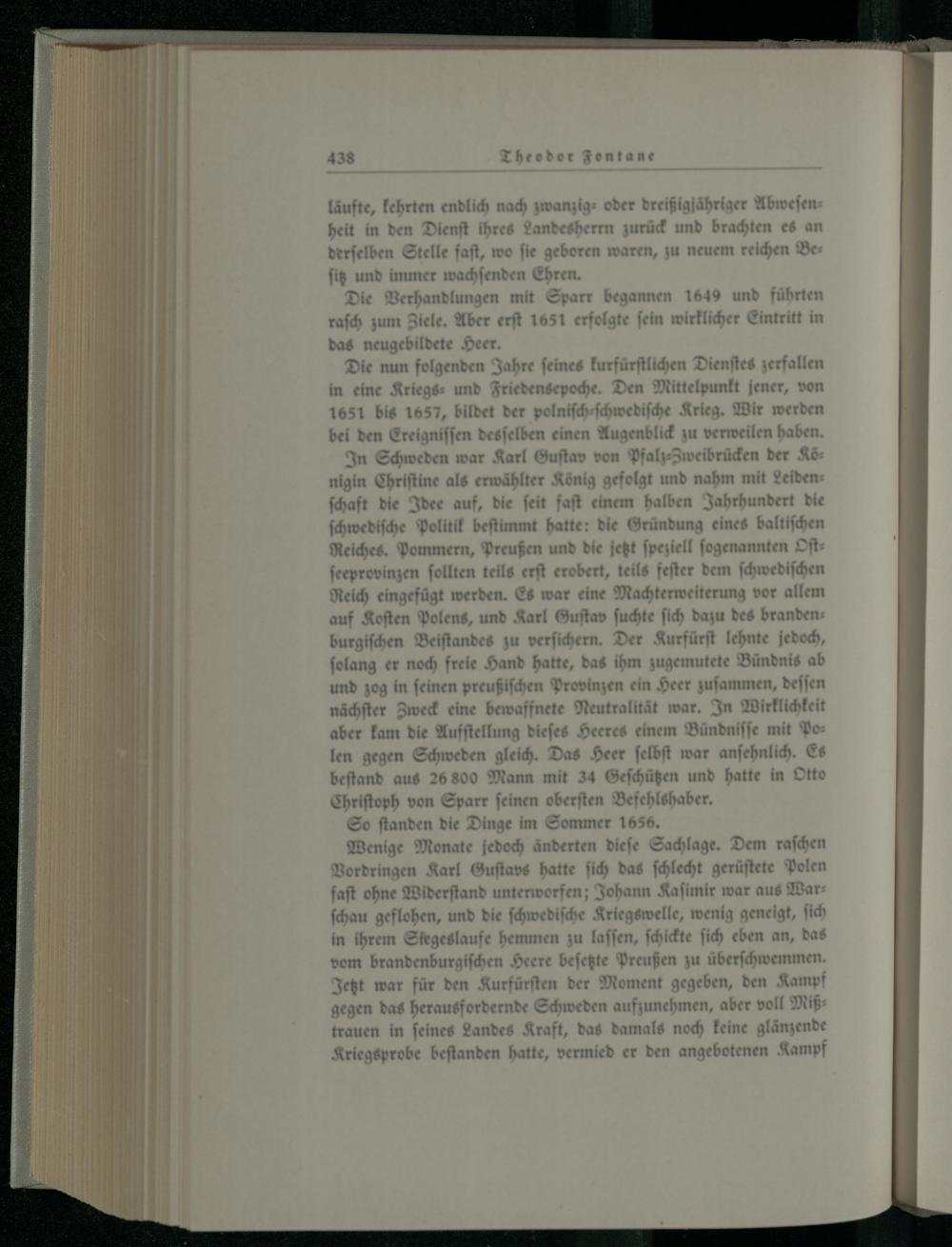 438 Theodor Fontane

läufte, kehrten endlich nach zwanzig- oder dreißigjähriger Abwesenheit in den Dienst ihres Landesherrn zurück und brachten es an derselben Stelle fast, wo sie geboren waren, zu neuem reichen Besitz und immer wachsenden Ehren.

Die Verhandlungen mit Sparr begannen 1649 und führten rasch zum Ziele. Aber erst 1651 erfolgte sein wirklicher Eintritt in das neugebildete Heer.

Die nun folgenden Jahre seines kurfürstlichen Dienstes zerfallen in eine Kriegs- und Friedensepoche. Den Mittelpunkt jener, von 1651 bis 1657, bildet der polnisch-schwedische Krieg. Wir werden bei den Ereignissen desselben einen Augenblick zu verweilen haben.

In Schweden war Karl Gustav von Pfalz-Zweibrücken der Königin Christine als erwählter König gefolgt und nahm mit Leidenschaft die Idee auf, die seit fast einem halben Jahrhundert die schwedische Politik bestimmt hatte: die Gründung eines baltischen Reiches. Pommern, Preußen und die jetzt speziell sogenannten Ostseeprovinzen sollten teils erst erobert, teils fester dem schwedischen Reich eingefügt werden. Es war eine Machterweiterung vor allem auf Kosten Polens, und Karl Gustav suchte sich dazu des brandenburgischen Beistandes zu versichern. Der Kurfürst lehnte jedoch, solang er noch freie Hand hatte, das ihm zugemutete Bündnis ab und zog in seinen preußischen Provinzen ein Heer zusammen, dessen nächster Zweck eine bewaffnete Neutralität war. In Wirklichkeit aber kam die Aufstellung dieses Heeres einem Bündnisse mit Polen gegen Schweden gleich. Das Heer selbst war ansehnlich. Es bestand aus 26 800 Mann mit 34 Geschützen und hatte in Otto Christoph von Sparr seinen obersten Befehlshaber.

So standen die Dinge im Sommer 1656.

Wenige Monate jedoch änderten diese Sachlage. Dem raschen Vordringen Karl Gustavs hatte sich das schlecht gerüstete Polen fast ohne Widerstand unterworfen; Johann Kasimir war aus Warschau geflohen, und die schwedische Kriegswelle, wenig geneigt, sich in ihrem Siegeslaufe hemmen zu lassen, schickte sich eben an, das vom brandenburgischen Heere besetzte Preußen zu überschwemmen. Jetzt war für den Kurfürsten der Moment gegeben, den Kampf gegen das herausfordernde Schweden aufzunehmen, aber voll Mißtrauen in seines Landes Kraft, das damals noch keine glänzende Kriegsprobe bestanden hatte, vermied er den angebotenen Kampf